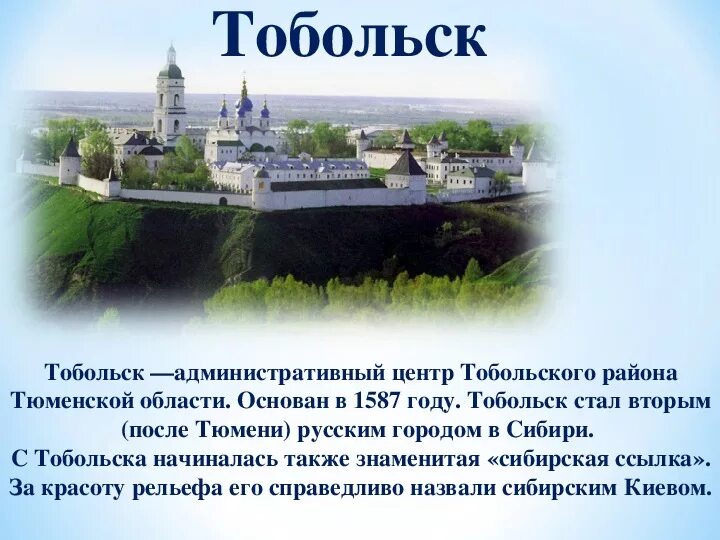 Тобольск

Тобольск —административный центр Тобольского района Тюменской области. Основан в 1587 году. Тобольск стал вторым (после Тюмени) русским городом в Сибири.
С Тобольска начиналась также знаменитая «сибирская ссылка».
За красоту рельефа его справедливо назвали сибирским Киевом.